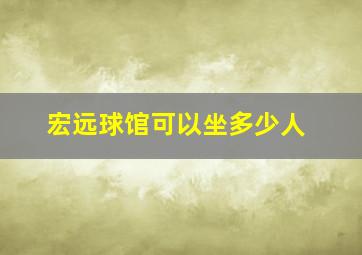 宏远球馆可以坐多少人